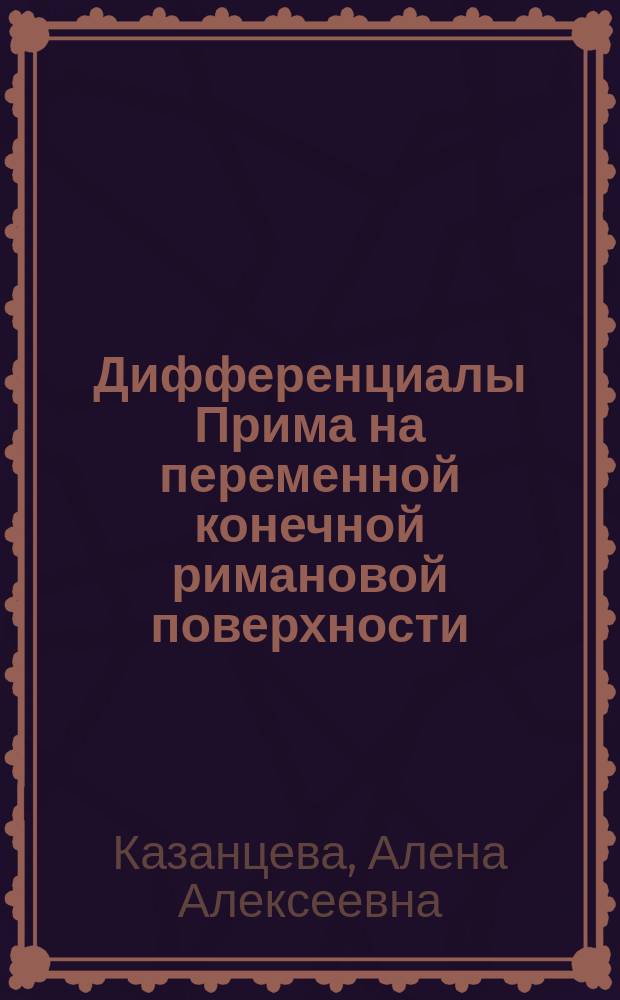 Дифференциалы Прима на переменной конечной римановой поверхности

Казанцева, Алена Алексеевна